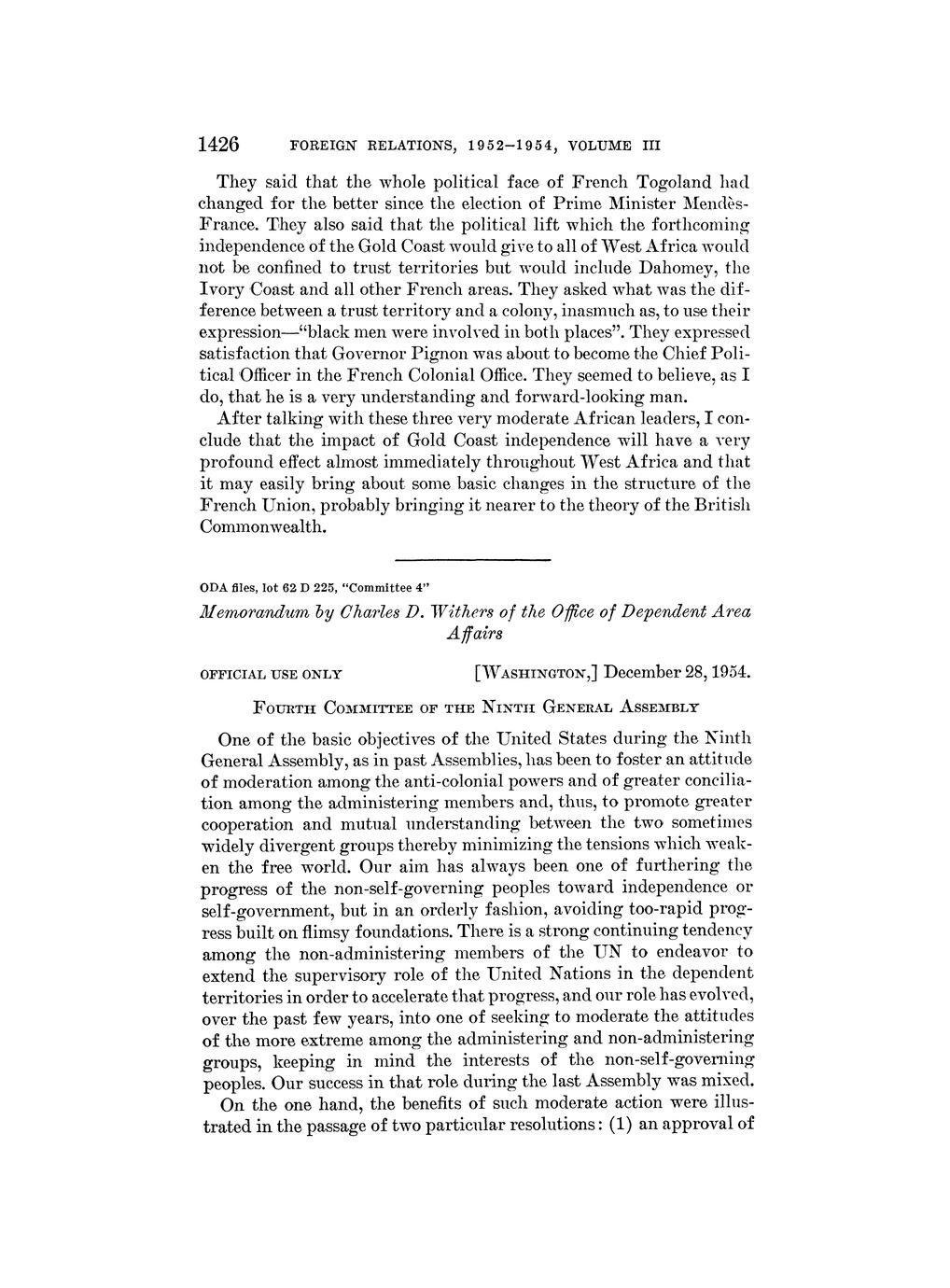 1426 FOREIGN RELATIONS, 1952–1954, VOLUME III

They said that the whole political face of French Togoland had changed for the better since the election of Prime Minister Mendès-France. They also said that the political lift which the forthcoming independence of the Gold Coast would give to all of West Africa would not be confined to trust territories but would include Dahomey, the Ivory Coast and all other French areas. They asked what was the difference between a trust territory and a colony, inasmuch as, to use their expression—"black men were involved in both places". They expressed satisfaction that Governor Pignon was about to become the Chief Political Officer in the French Colonial Office. They seemed to believe, as I do, that he is a very understanding and forward-looking man.

After talking with these three very moderate African leaders, I conclude that the impact of Gold Coast independence will have a very profound effect almost immediately throughout West Africa and that it may easily bring about some basic changes in the structure of the French Union, probably bringing it nearer to the theory of the British Commonwealth.

ODA files, lot 62 D 225, "Committee 4"

Memorandum by Charles D. Withers of the Office of Dependent Area Affairs

OFFICIAL USE ONLY [WASHINGTON,] December 28, 1954.

FOURTH COMMITTEE OF THE NINTH GENERAL ASSEMBLY

One of the basic objectives of the United States during the Ninth General Assembly, as in past Assemblies, has been to foster an attitude of moderation among the anti-colonial powers and of greater conciliation among the administering members and, thus, to promote greater cooperation and mutual understanding between the two sometimes widely divergent groups thereby minimizing the tensions which weaken the free world. Our aim has always been one of furthering the progress of the non-self-governing peoples toward independence or self-government, but in an orderly fashion, avoiding too-rapid progress built on flimsy foundations. There is a strong continuing tendency among the non-administering members of the UN to endeavor to extend the supervisory role of the United Nations in the dependent territories in order to accelerate that progress, and our role has evolved, over the past few years, into one of seeking to moderate the attitudes of the more extreme among the administering and non-administering groups, keeping in mind the interests of the non-self-governing peoples. Our success in that role during the last Assembly was mixed.

On the one hand, the benefits of such moderate action were illustrated in the passage of two particular resolutions: (1) an approval of